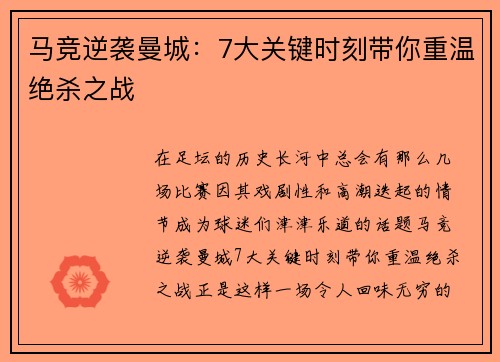 马竞逆袭曼城：7大关键时刻带你重温绝杀之战

在足坛的历史长河中总会有那么几场比赛因其戏剧性和高潮迭起的情节成为球迷们津津乐道的话题马竞逆袭曼城7大关键时刻带你重温绝杀之战正是这样一场令人回味无穷的